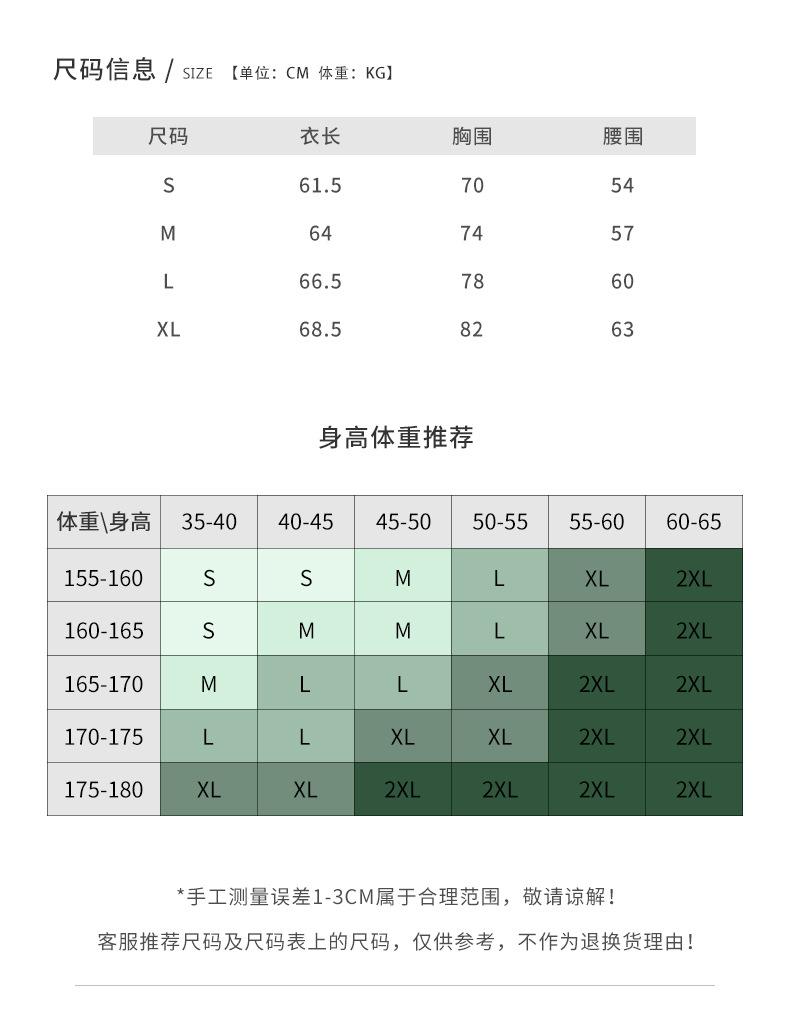 尺码信息 / SIZE 【单位：CM 体重：KG】

| 尺码 | 衣长 | 胸围 | 腰围 |
|---|---|---|---|
| S | 61.5 | 70 | 54 |
| M | 64 | 74 | 57 |
| L | 66.5 | 78 | 60 |
| XL | 68.5 | 82 | 63 |

身高体重推荐

| 体重\身高 | 35-40 | 40-45 | 45-50 | 50-55 | 55-60 | 60-65 |
|---|---|---|---|---|---|---|
| 155-160 | S | S | M | L | XL | 2XL |
| 160-165 | S | M | M | L | XL | 2XL |
| 165-170 | M | L | L | XL | 2XL | 2XL |
| 170-175 | L | L | XL | XL | 2XL | 2XL |
| 175-180 | XL | XL | 2XL | 2XL | 2XL | 2XL |

*手工测量误差1-3CM属于合理范围，敬请谅解！

客服推荐尺码及尺码表上的尺码，仅供参考，不作为退换货理由！